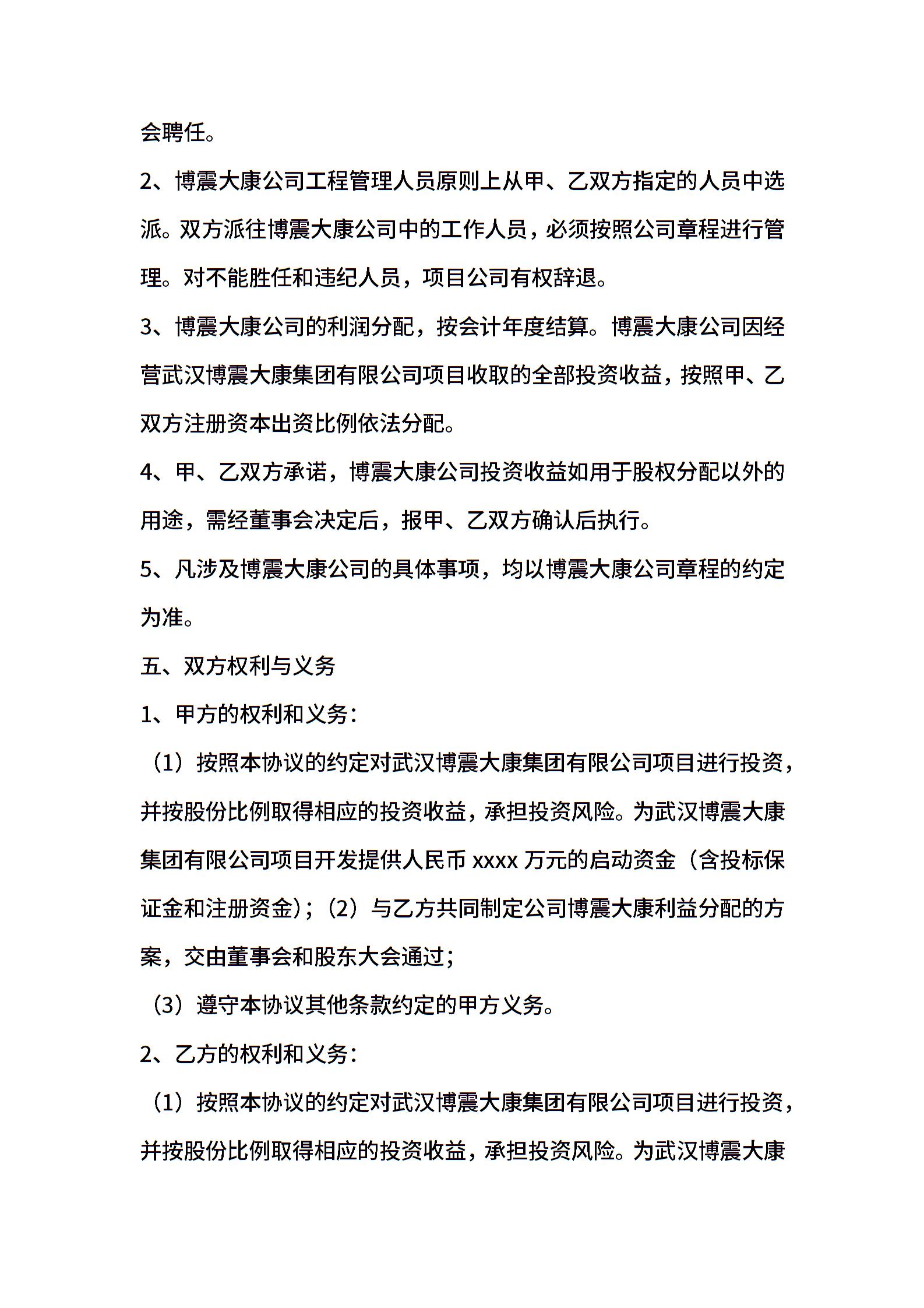 会聘任。

2、博震大康公司工程管理人员原则上从甲、乙双方指定的人员中选派。双方派往博震大康公司中的工作人员，必须按照公司章程进行管理。对不能胜任和违纪人员，项目公司有权辞退。

3、博震大康公司的利润分配，按会计年度结算。博震大康公司因经营武汉博震大康集团有限公司项目收取的全部投资收益，按照甲、乙双方注册资本出资比例依法分配。

4、甲、乙双方承诺，博震大康公司投资收益如用于股权分配以外的用途，需经董事会决定后，报甲、乙双方确认后执行。

5、凡涉及博震大康公司的具体事项，均以博震大康公司章程的约定为准。

五、双方权利与义务

1、甲方的权利和义务：

（1）按照本协议的约定对武汉博震大康集团有限公司项目进行投资，并按股份比例取得相应的投资收益，承担投资风险。为武汉博震大康集团有限公司项目开发提供人民币 xxxx 万元的启动资金（含投标保证金和注册资金）；（2）与乙方共同制定公司博震大康利益分配的方案，交由董事会和股东大会通过；

（3）遵守本协议其他条款约定的甲方义务。

2、乙方的权利和义务：

（1）按照本协议的约定对武汉博震大康集团有限公司项目进行投资，并按股份比例取得相应的投资收益，承担投资风险。为武汉博震大康